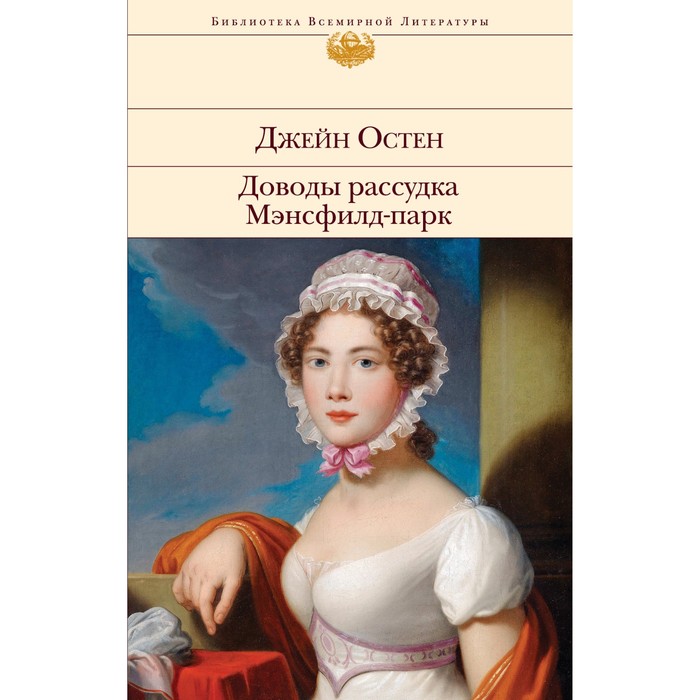 Библиотека Всемирной Литературы

Джейн Остен

Доводы рассудка
Мэнсфилд-парк